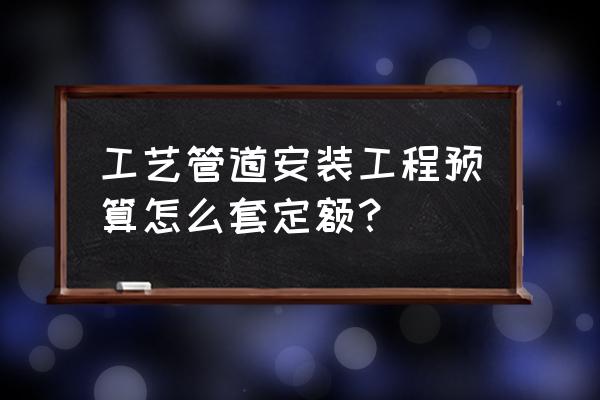 工艺管道安装工程预算怎么套定额？